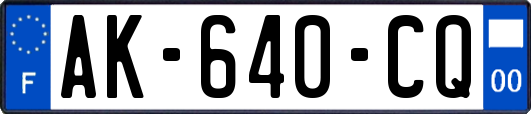 F
AK-640-CQ
00